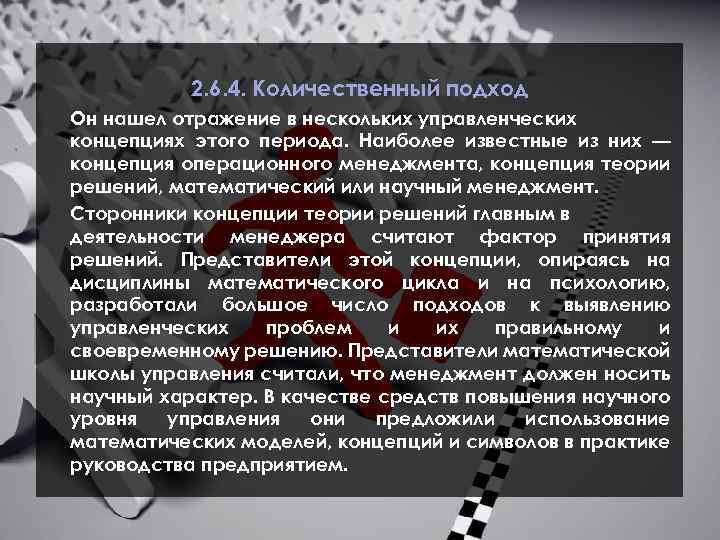 2.6.4. Количественный подход

Он нашел отражение в нескольких управленческих концепциях этого периода. Наиболее известные из них — концепция операционного менеджмента, концепция теории решений, математический или научный менеджмент.

Сторонники концепции теории решений главным в деятельности менеджера считают фактор принятия решений. Представители этой концепции, опираясь на дисциплины математического цикла и на психологию, разработали большое число подходов к выявлению управленческих проблем и их правильному и своевременному решению. Представители математической школы управления считали, что менеджмент должен носить научный характер. В качестве средств повышения научного уровня управления они предложили использование математических моделей, концепций и символов в практике руководства предприятием.